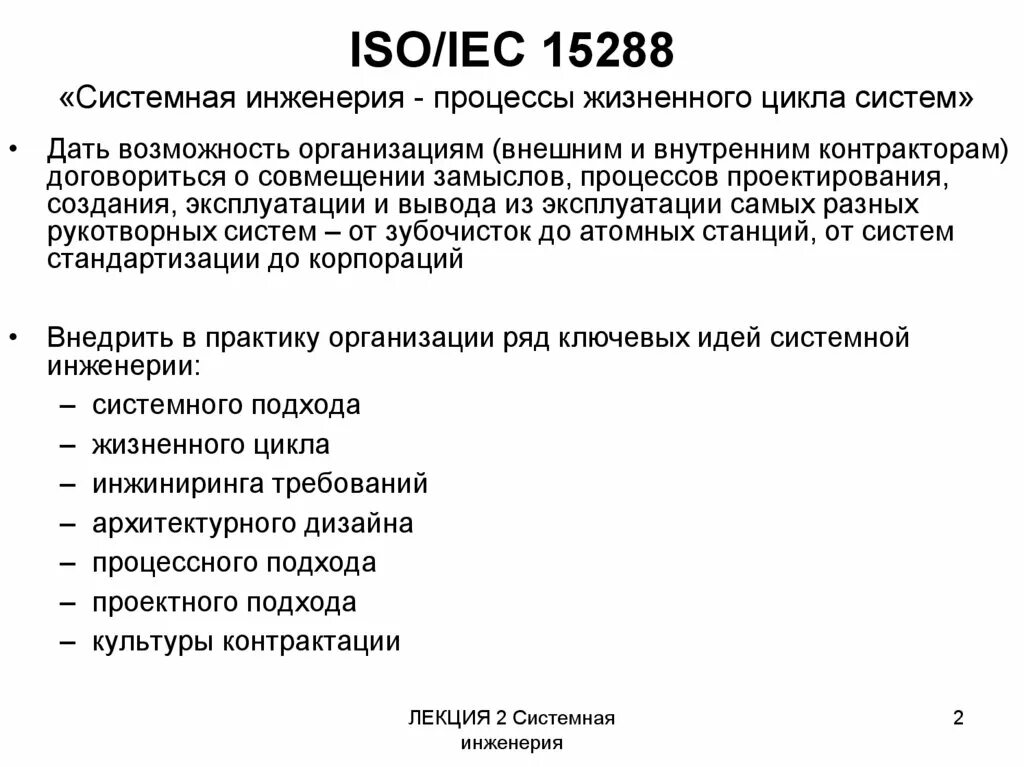 ISO/IEC 15288
«Системная инженерия - процессы жизненного цикла систем»

• Дать возможность организациям (внешним и внутренним контракторам) договориться о совмещении замыслов, процессов проектирования, создания, эксплуатации и вывода из эксплуатации самых разных рукотворных систем – от зубочисток до атомных станций, от систем стандартизации до корпораций

• Внедрить в практику организации ряд ключевых идей системной инженерии:
– системного подхода
– жизненного цикла
– инжиниринга требований
– архитектурного дизайна
– процессного подхода
– проектного подхода
– культуры контрактации

ЛЕКЦИЯ 2 Системная инженерия

2